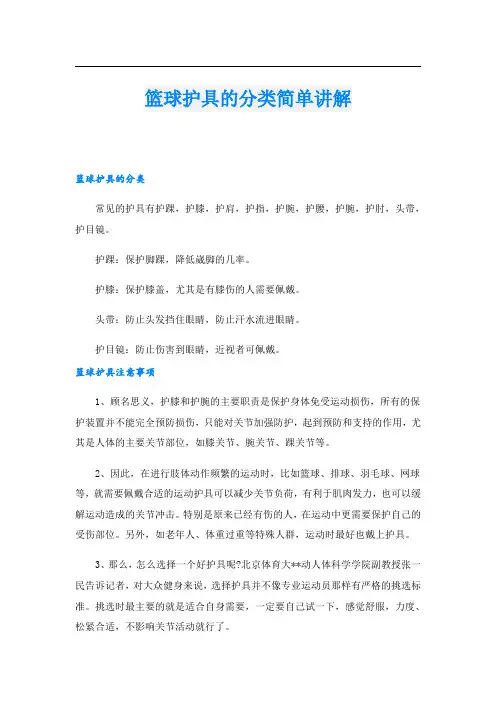 篮球护具的分类简单讲解

篮球护具的分类

常见的护具有护踝，护膝，护肩，护指，护腕，护腰，护腕，护肘，头带，护目镜。

护踝：保护脚踝，降低崴脚的几率。

护膝：保护膝盖，尤其是有膝伤的人需要佩戴。

头带：防止头发挡住眼睛，防止汗水流进眼睛。

护目镜：防止伤害到眼睛，近视者可佩戴。

篮球护具注意事项

1、顾名思义，护膝和护腕的主要职责是保护身体免受运动损伤，所有的保护装置并不能完全预防损伤，只能对关节加强防护，起到预防和支持的作用，尤其是人体的主要关节部位，如膝关节、腕关节、踝关节等。

2、因此，在进行肢体动作频繁的运动时，比如篮球、排球、羽毛球、网球等，就需要佩戴合适的运动护具可以减少关节负荷，有利于肌肉发力，也可以缓解运动造成的关节冲击。特别是原来已经有伤的人，在运动中更需要保护自己的受伤部位。另外，如老年人、体重过重等特殊人群，运动时最好也戴上护具。

3、那么，怎么选择一个好护具呢?北京体育大**动人体科学学院副教授张一民告诉记者，对大众健身来说，选择护具并不像专业运动员那样有严格的挑选标准。挑选时最主要的就是适合自身需要，一定要自己试一下，感觉舒服，力度、松紧合适，不影响关节活动就行了。